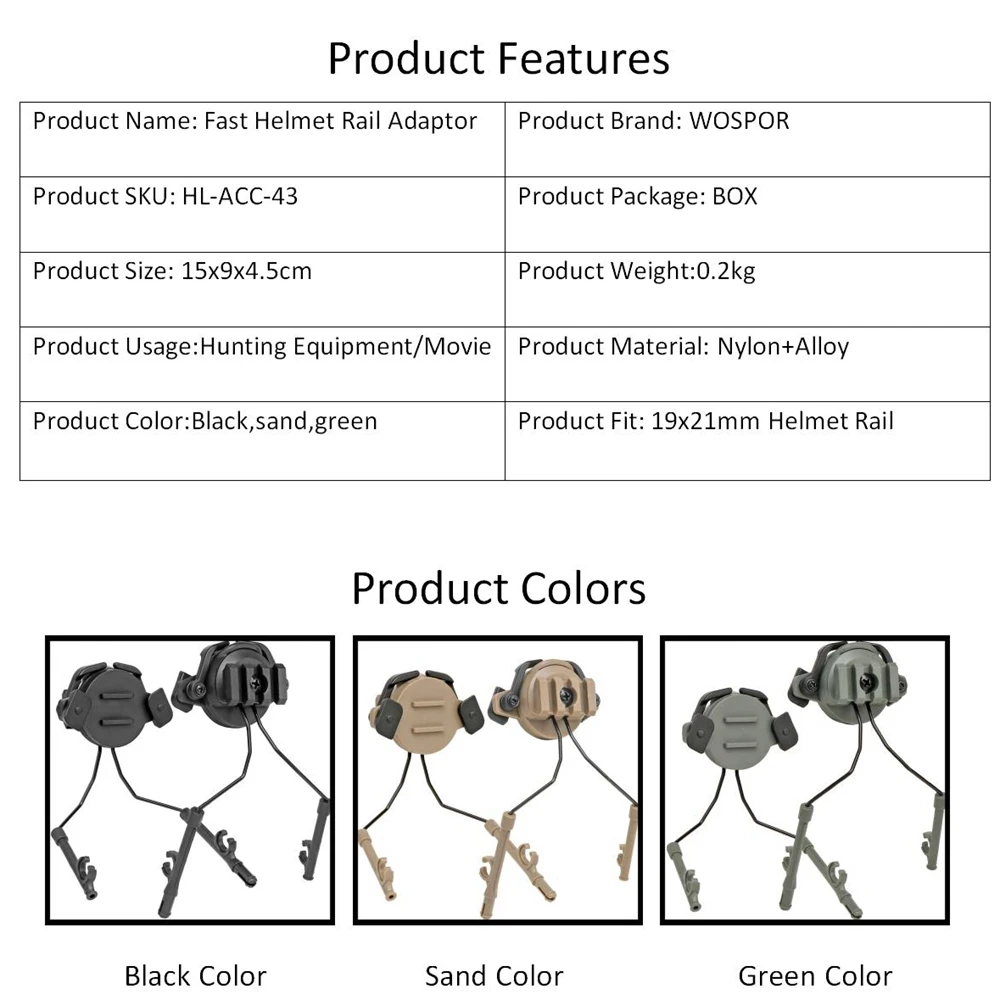 Product Features

| Product Name: Fast Helmet Rail Adaptor | Product Brand: WOSPOR |
|---|---|
| Product SKU: HL-ACC-43 | Product Package: BOX |
| Product Size: 15x9x4.5cm | Product Weight:0.2kg |
| Product Usage:Hunting Equipment/Movie | Product Material: Nylon+Alloy |
| Product Color:Black,sand,green | Product Fit: 19x21mm Helmet Rail |

Product Colors

Black Color

Sand Color

Green Color